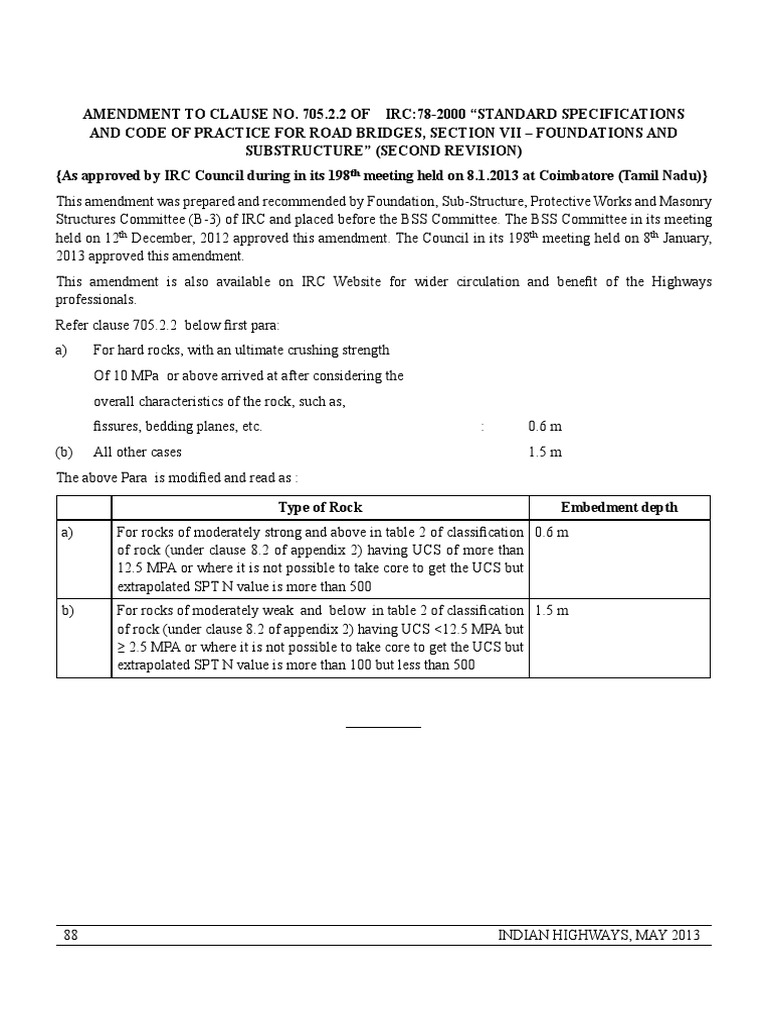 AMENDMENT TO CLAUSE NO. 705.2.2 OF IRC:78-2000 "STANDARD SPECIFICATIONS AND CODE OF PRACTICE FOR ROAD BRIDGES, SECTION VII – FOUNDATIONS AND SUBSTRUCTURE" (SECOND REVISION)

{As approved by IRC Council during in its 198$^{th}$ meeting held on 8.1.2013 at Coimbatore (Tamil Nadu)}

This amendment was prepared and recommended by Foundation, Sub-Structure, Protective Works and Masonry Structures Committee (B-3) of IRC and placed before the BSS Committee. The BSS Committee in its meeting held on 12$^{th}$ December, 2012 approved this amendment. The Council in its 198$^{th}$ meeting held on 8$^{th}$ January, 2013 approved this amendment.

This amendment is also available on IRC Website for wider circulation and benefit of the Highways professionals.

Refer clause 705.2.2 below first para:

a) For hard rocks, with an ultimate crushing strength Of 10 MPa or above arrived at after considering the overall characteristics of the rock, such as, fissures, bedding planes, etc. : 0.6 m

(b) All other cases 1.5 m

The above Para is modified and read as :

| | Type of Rock | Embedment depth |
|---|---|---|
| a) | For rocks of moderately strong and above in table 2 of classification of rock (under clause 8.2 of appendix 2) having UCS of more than 12.5 MPA or where it is not possible to take core to get the UCS but extrapolated SPT N value is more than 500 | 0.6 m |
| b) | For rocks of moderately weak and below in table 2 of classification of rock (under clause 8.2 of appendix 2) having UCS <12.5 MPA but ≥ 2.5 MPA or where it is not possible to take core to get the UCS but extrapolated SPT N value is more than 100 but less than 500 | 1.5 m |

88 INDIAN HIGHWAYS, MAY 2013